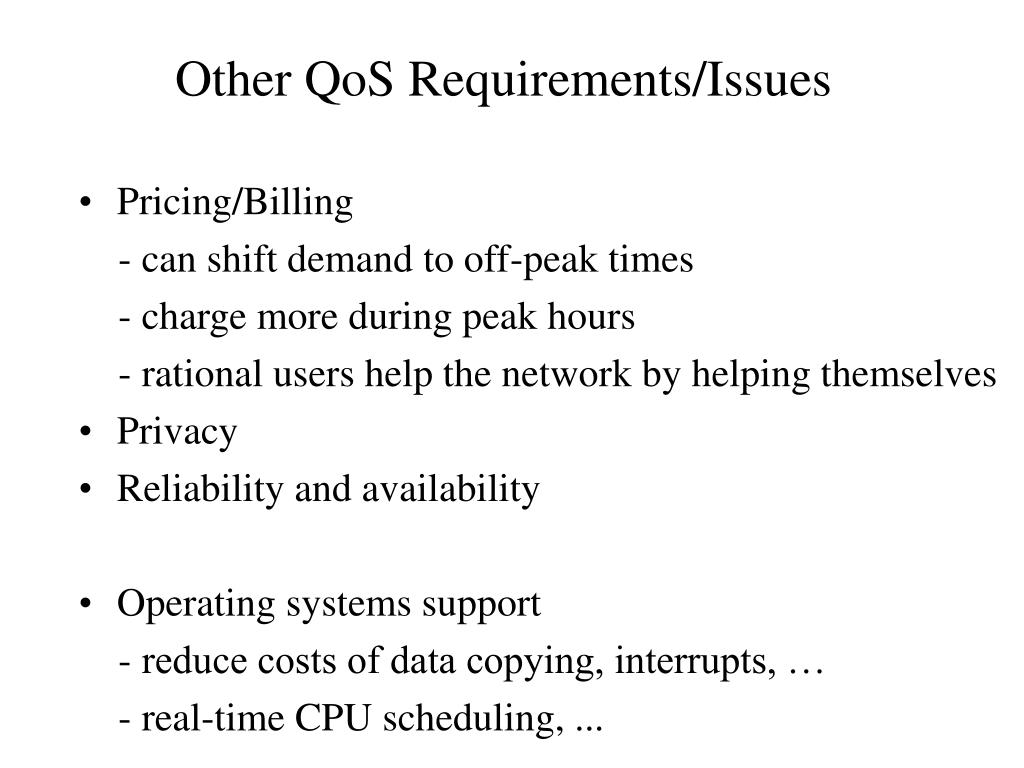 Other QoS Requirements/Issues

• Pricing/Billing
- can shift demand to off-peak times
- charge more during peak hours
- rational users help the network by helping themselves
• Privacy
• Reliability and availability

• Operating systems support
- reduce costs of data copying, interrupts, …
- real-time CPU scheduling, ...